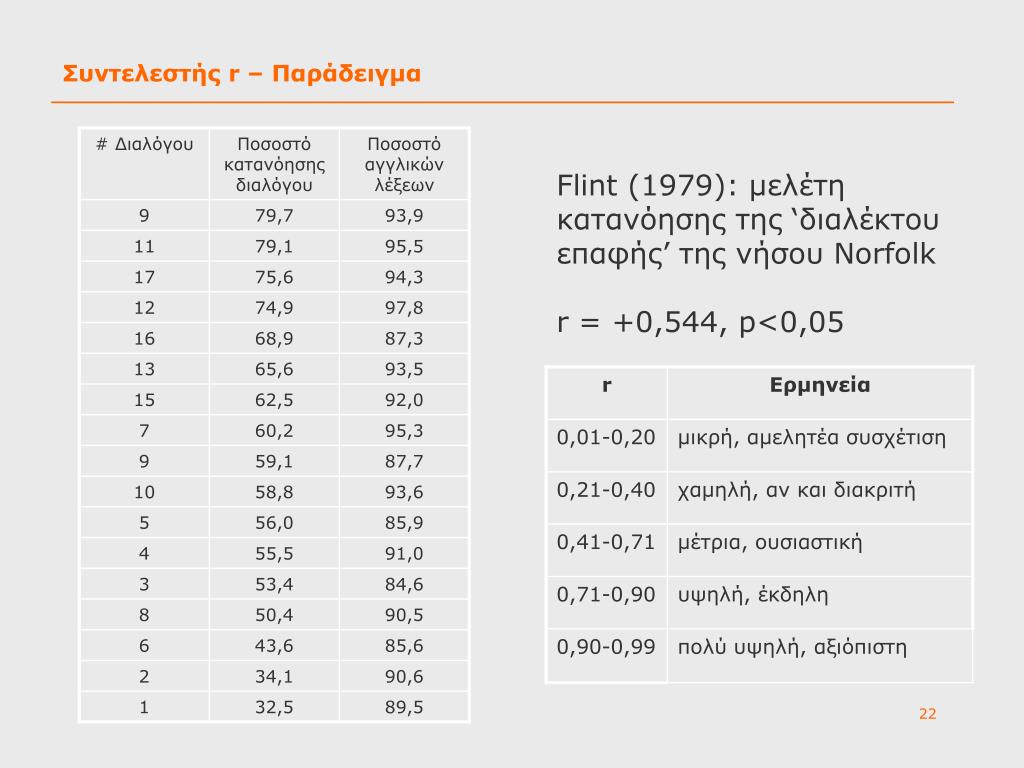 Συντελεστής r – Παράδειγμα

| # Διαλόγου | Ποσοστό κατανόησης διαλόγου | Ποσοστό αγγλικών λέξεων |
|---|---|---|
| 9 | 79,7 | 93,9 |
| 11 | 79,1 | 95,5 |
| 17 | 75,6 | 94,3 |
| 12 | 74,9 | 97,8 |
| 16 | 68,9 | 87,3 |
| 13 | 65,6 | 93,5 |
| 15 | 62,5 | 92,0 |
| 7 | 60,2 | 95,3 |
| 9 | 59,1 | 87,7 |
| 10 | 58,8 | 93,6 |
| 5 | 56,0 | 85,9 |
| 4 | 55,5 | 91,0 |
| 3 | 53,4 | 84,6 |
| 8 | 50,4 | 90,5 |
| 6 | 43,6 | 85,6 |
| 2 | 34,1 | 90,6 |
| 1 | 32,5 | 89,5 |

Flint (1979): μελέτη κατανόησης της ‘διαλέκτου επαφής’ της νήσου Norfolk

r = +0,544, p<0,05

| r | Ερμηνεία |
|---|---|
| 0,01-0,20 | μικρή, αμελητέα συσχέτιση |
| 0,21-0,40 | χαμηλή, αν και διακριτή |
| 0,41-0,71 | μέτρια, ουσιαστική |
| 0,71-0,90 | υψηλή, έκδηλη |
| 0,90-0,99 | πολύ υψηλή, αξιόπιστη |

22